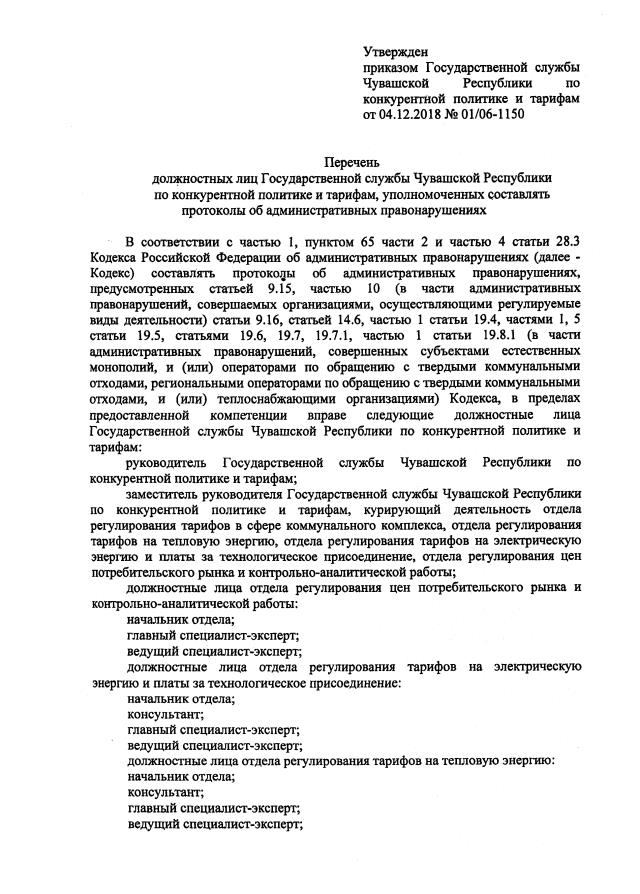 Утвержден
приказом Государственной службы Чувашской Республики по конкурентной политике и тарифам от 04.12.2018 № 01/06-1150

Перечень
должностных лиц Государственной службы Чувашской Республики по конкурентной политике и тарифам, уполномоченных составлять протоколы об административных правонарушениях

В соответствии с частью 1, пунктом 65 части 2 и частью 4 статьи 28.3 Кодекса Российской Федерации об административных правонарушениях (далее - Кодекс) составлять протоколы об административных правонарушениях, предусмотренных статьей 9.15, частью 10 (в части административных правонарушений, совершаемых организациями, осуществляющими регулируемые виды деятельности) статьи 9.16, статьей 14.6, частью 1 статьи 19.4, частями 1, 5 статьи 19.5, статьями 19.6, 19.7, 19.7.1, частью 1 статьи 19.8.1 (в части административных правонарушений, совершенных субъектами естественных монополий, и (или) операторами по обращению с твердыми коммунальными отходами, региональными операторами по обращению с твердыми коммунальными отходами, и (или) теплоснабжающими организациями) Кодекса, в пределах предоставленной компетенции вправе следующие должностные лица Государственной службы Чувашской Республики по конкурентной политике и тарифам:

руководитель Государственной службы Чувашской Республики по конкурентной политике и тарифам;

заместитель руководителя Государственной службы Чувашской Республики по конкурентной политике и тарифам, курирующий деятельность отдела регулирования тарифов в сфере коммунального комплекса, отдела регулирования тарифов на тепловую энергию, отдела регулирования тарифов на электрическую энергию и платы за технологическое присоединение, отдела регулирования цен потребительского рынка и контрольно-аналитической работы;

должностные лица отдела регулирования цен потребительского рынка и контрольно-аналитической работы:
начальник отдела;
главный специалист-эксперт;
ведущий специалист-эксперт;

должностные лица отдела регулирования тарифов на электрическую энергию и платы за технологическое присоединение:
начальник отдела;
консультант;
главный специалист-эксперт;
ведущий специалист-эксперт;

должностные лица отдела регулирования тарифов на тепловую энергию:
начальник отдела;
консультант;
главный специалист-эксперт;
ведущий специалист-эксперт;